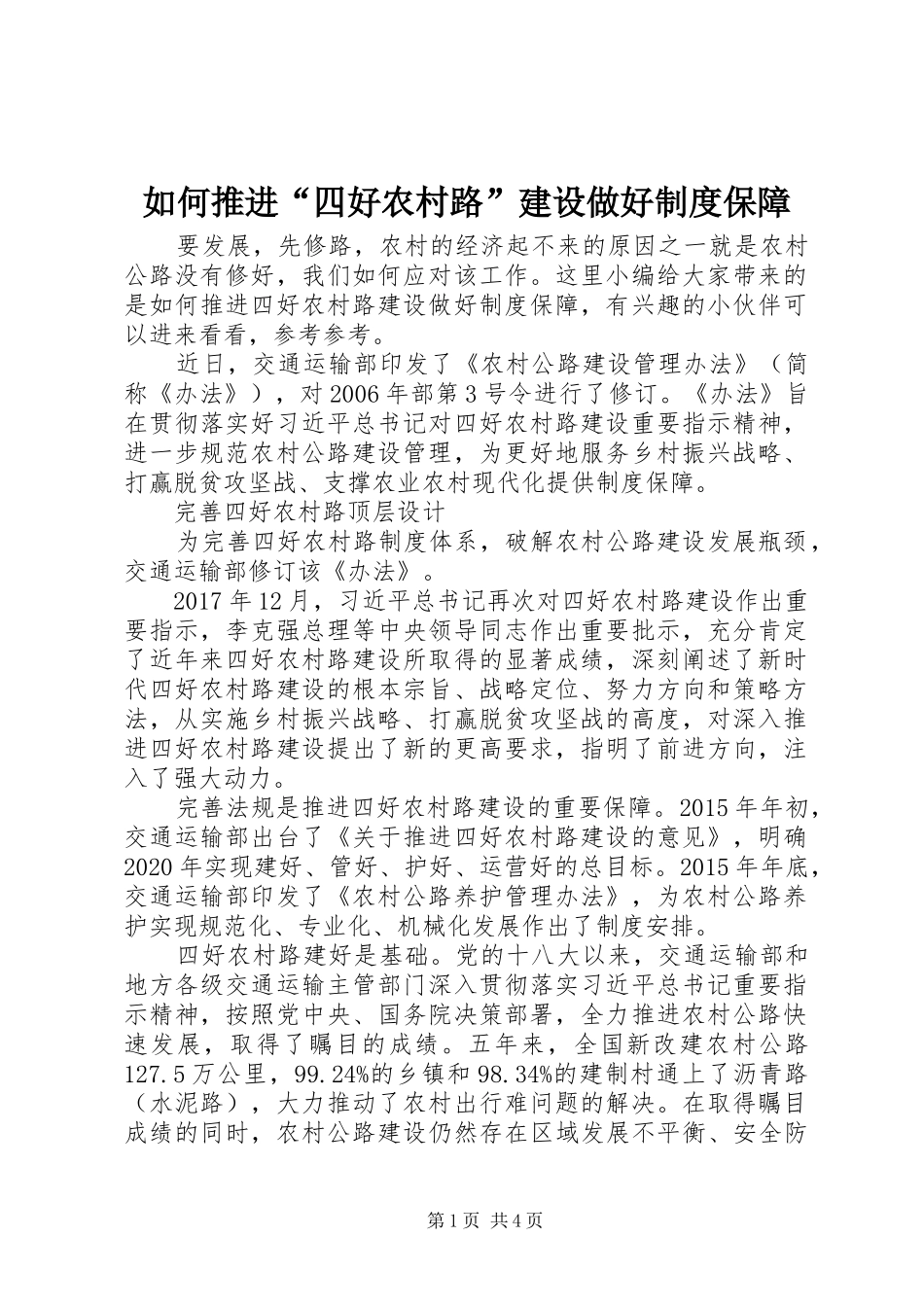 如何推进“四好农村路”建设做好制度保障

要发展，先修路，农村的经济起不来的原因之一就是农村公路没有修好，我们如何应对该工作。这里小编给大家带来的是如何推进四好农村路建设做好制度保障，有兴趣的小伙伴可以进来看看，参考参考。

近日，交通运输部印发了《农村公路建设管理办法》（简称《办法》），对2006年部第3号令进行了修订。《办法》旨在贯彻落实好习近平总书记对四好农村路建设重要指示精神，进一步规范农村公路建设管理，为更好地服务乡村振兴战略、打赢脱贫攻坚战、支撑农业农村现代化提供制度保障。

完善四好农村路顶层设计

为完善四好农村路制度体系，破解农村公路建设发展瓶颈，交通运输部修订该《办法》。

2017年12月，习近平总书记再次对四好农村路建设作出重要指示，李克强总理等中央领导同志作出重要批示，充分肯定了近年来四好农村路建设所取得的显著成绩，深刻阐述了新时代四好农村路建设的根本宗旨、战略定位、努力方向和策略方法，从实施乡村振兴战略、打赢脱贫攻坚战的高度，对深入推进四好农村路建设提出了新的更高要求，指明了前进方向，注入了强大动力。

完善法规是推进四好农村路建设的重要保障。2015年年初，交通运输部出台了《关于推进四好农村路建设的意见》，明确2020年实现建好、管好、护好、运营好的总目标。2015年年底，交通运输部印发了《农村公路养护管理办法》，为农村公路养护实现规范化、专业化、机械化发展作出了制度安排。

四好农村路建好是基础。党的十八大以来，交通运输部和地方各级交通运输主管部门深入贯彻落实习近平总书记重要指示精神，按照党中央、国务院决策部署，全力推进农村公路快速发展，取得了瞩目的成绩。五年来，全国新改建农村公路127.5万公里，99.24%的乡镇和98.34%的建制村通上了沥青路（水泥路），大力推动了农村出行难问题的解决。在取得瞩目成绩的同时，农村公路建设仍然存在区域发展不平衡、安全防

第1页 共4页